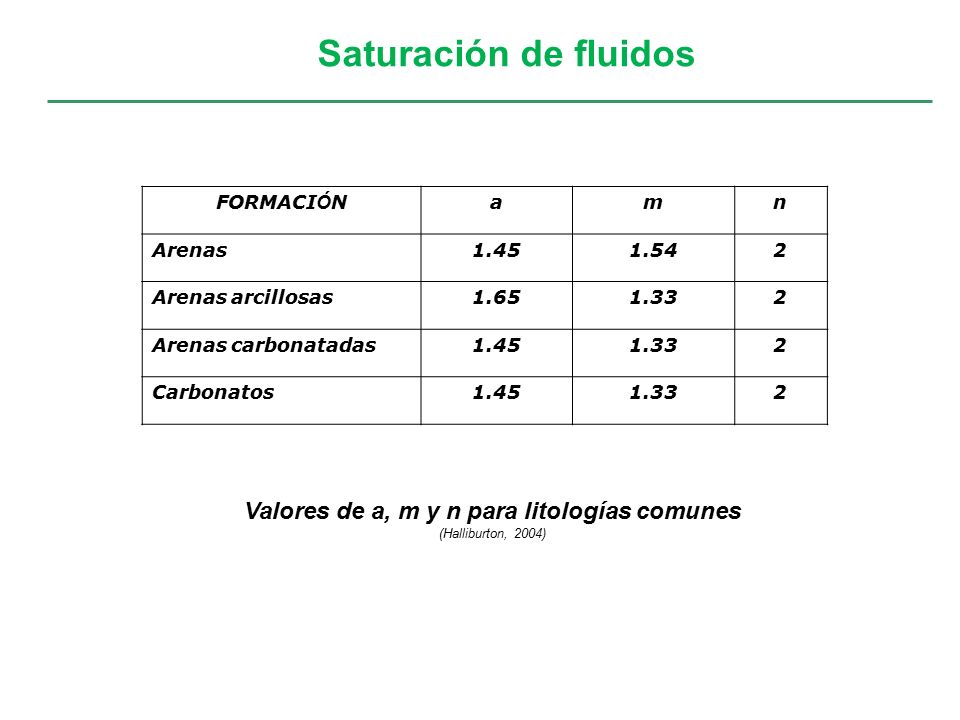 Saturación de fluidos

| FORMACIÓN | a | m | n |
|---|---|---|---|
| Arenas | 1.45 | 1.54 | 2 |
| Arenas arcillosas | 1.65 | 1.33 | 2 |
| Arenas carbonatadas | 1.45 | 1.33 | 2 |
| Carbonatos | 1.45 | 1.33 | 2 |

Valores de a, m y n para litologías comunes
(Halliburton, 2004)